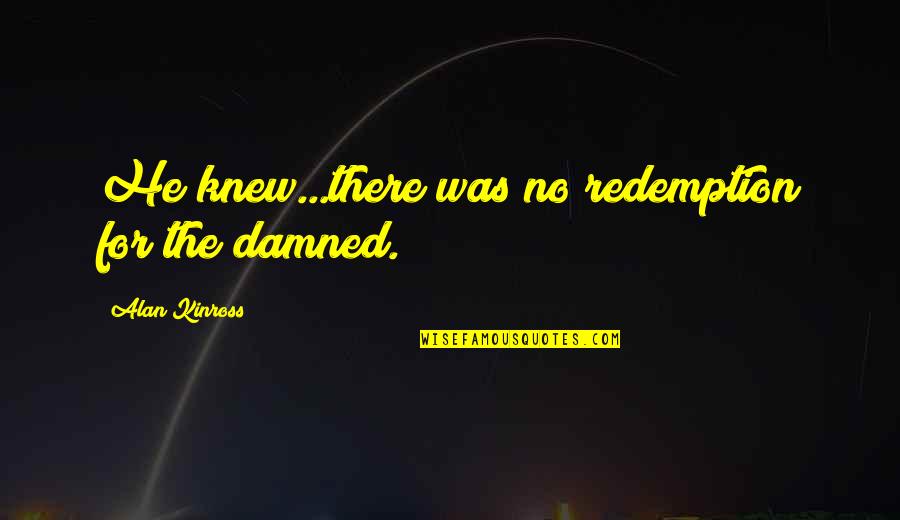 He knew...there was no redemption for the damned.

Alan Kinross

WISEFAMOUSQUOTES.COM